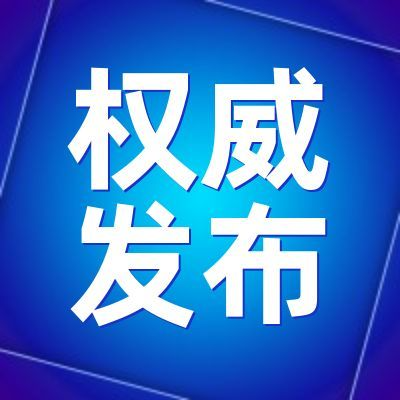 权威
发布